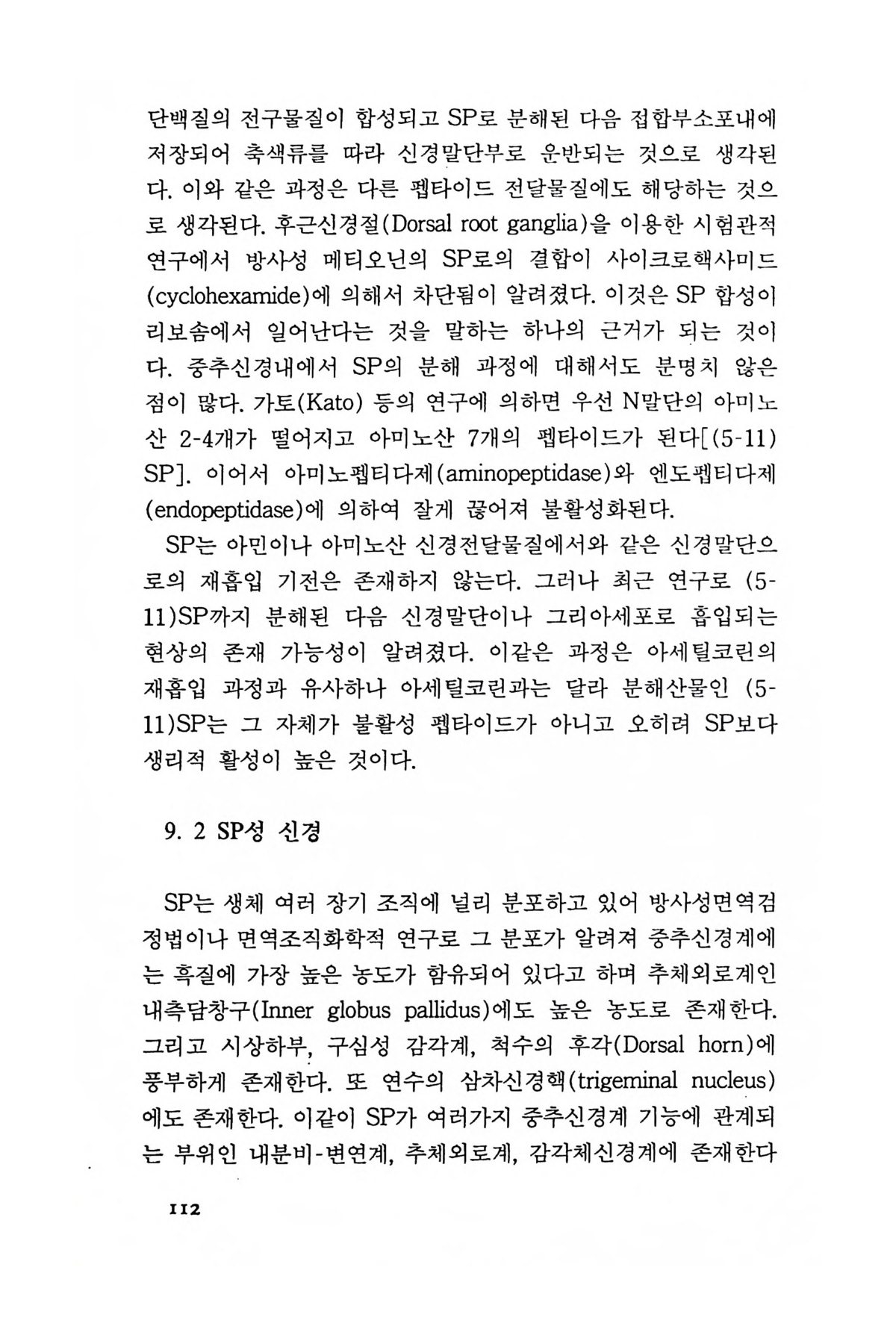 단백질의 전구물질이 합성되고 SP로 분해된 다음 접합부소포내에 저장되어 축색류를 따라 신경말단부로 운반되는 것으로 생각된다. 이와 같은 과정은 다른 펩타이드 전달물질에도 해당하는 것으로 생각된다. 후근신경절(Dorsal root ganglia)을 이용한 시험관적 연구에서 방사성 메티오닌의 SP로의 결합이 사이크로핵사미드(cyclohexamide)에 의해서 차단됨이 알려졌다. 이것은 SP 합성이 리보솜에서 일어난다는 것을 말하는 하나의 근거가 되는 것이다. 중추신경내에서 SP의 분해 과정에 대해서도 분명치 않은 점이 많다. 가토(Kato) 등의 연구에 의하면 우선 N말단의 아미노산 2-4개가 떨어지고 아미노산 7개의 펩타이드가 된다[(5-11) SP]. 이어서 아미노펩티다제(aminopeptidase)와 엔도펩티다제(endopeptidase)에 의하여 잘게 끊어져 불활성화된다.

SP는 아민이나 아미노산 신경전달물질에서와 같은 신경말단으로의 재흡입 기전은 존재하지 않는다. 그러나 최근 연구로 (5-11)SP까지 분해된 다음 신경말단이나 그리아세포로 흡입되는 현상의 존재 가능성이 알려졌다. 이같은 과정은 아세틸코린의 재흡입 과정과 유사하나 아세틸코린과는 달라 분해산물인 (5-11)SP는 그 자체가 불활성 펩타이드가 아니고 오히려 SP보다 생리적 활성이 높은 것이다.

9. 2 SP성 신경

SP는 생체 여러 장기 조직에 널리 분포하고 있어 방사성면역검정법이나 면역조직화학적 연구로 그 분포가 알려져 중추신경계에는 흑질에 가장 높은 농도가 함유되어 있다고 하며 추체외로계인 내측담창구(Inner globus pallidus)에도 높은 농도로 존재한다. 그리고 시상하부, 구심성 감각계, 척수의 후각(Dorsal horn)에 풍부하게 존재한다. 또 연수의 삼차신경핵(trigeminal nucleus)에도 존재한다. 이같이 SP가 여러가지 중추신경계 기능에 관계되는 부위인 내분비-변연계, 추체외로계, 감각체신경계에 존재한다

112